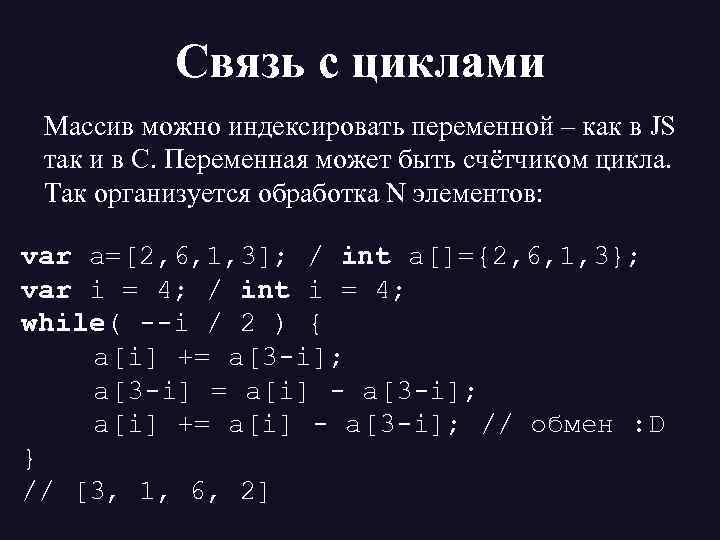 Связь с циклами

Массив можно индексировать переменной – как в JS так и в С. Переменная может быть счётчиком цикла. Так организуется обработка N элементов:

var a=[2,6,1,3]; / int a[]={2,6,1,3};
var i = 4; / int i = 4;
while( --i / 2 ) {
    a[i] += a[3-i];
    a[3-i] = a[i] - a[3-i];
    a[i] += a[i] - a[3-i]; // обмен :D
}
// [3, 1, 6, 2]